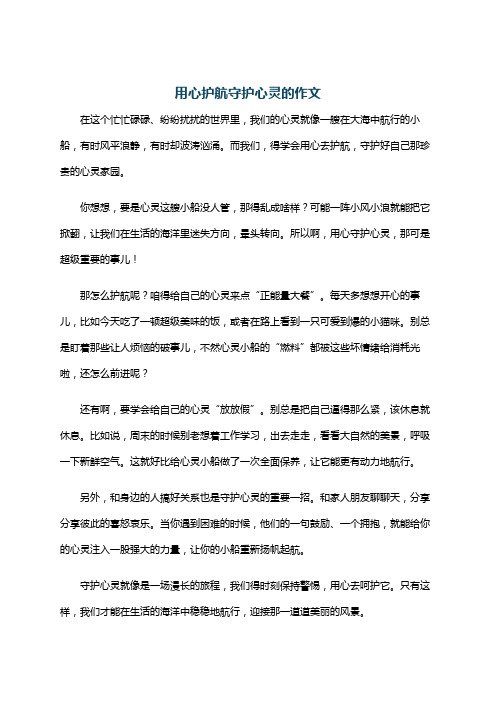 用心护航守护心灵的作文

在这个忙忙碌碌、纷纷扰扰的世界里，我们的心灵就像一艘在大海中航行的小船，有时风平浪静，有时却波涛汹涌。而我们，得学会用心去护航，守护好自己那珍贵的心灵家园。

你想想，要是心灵这艘小船没人管，那得乱成啥样？可能一阵小风小浪就能把它掀翻，让我们在生活的海洋里迷失方向，晕头转向。所以啊，用心守护心灵，那可是超级重要的事儿！

那怎么护航呢？咱得给自己的心灵来点“正能量大餐”。每天多想想开心的事儿，比如今天吃了一顿超级美味的饭，或者在路上看到一只可爱到爆的小猫咪。别总是盯着那些让人烦恼的破事儿，不然心灵小船的“燃料”都被这些坏情绪给消耗光啦，还怎么前进呢？

还有啊，要学会给自己的心灵“放放假”。别总是把自己逼得那么紧，该休息就休息。比如说，周末的时候别老想着工作学习，出去走走，看看大自然的美景，呼吸一下新鲜空气。这就好比给心灵小船做了一次全面保养，让它能更有动力地航行。

另外，和身边的人搞好关系也是守护心灵的重要一招。和家人朋友聊聊天，分享分享彼此的喜怒哀乐。当你遇到困难的时候，他们的一句鼓励、一个拥抱，就能给你的心灵注入一股强大的力量，让你的小船重新扬帆起航。

守护心灵就像是一场漫长的旅程，我们得时刻保持警惕，用心去呵护它。只有这样，我们才能在生活的海洋中稳稳地航行，迎接那一道道美丽的风景。